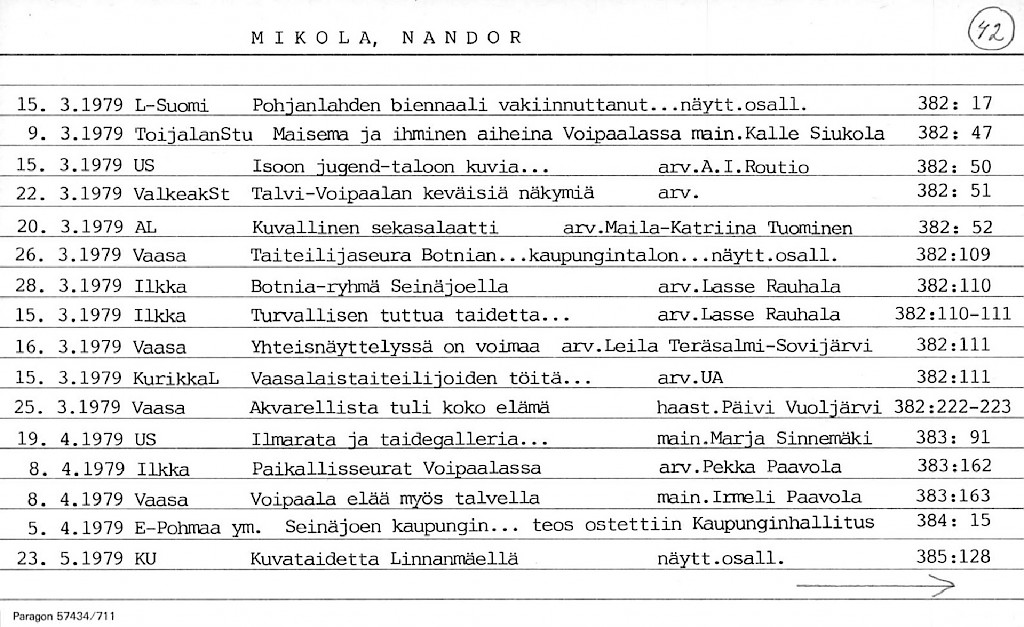 MIKOLA, NANDOR

42

| | | | | |
|---|---|---|---|---|
| 15. 3.1979 | L-Suomi | Pohjanlahden biennaali vakiinnuttanut...näytt.osall. | | 382: 17 |
| 9. 3.1979 | ToijalanStu | Maisema ja ihminen aiheina Voipaalassa | main.Kalle Siukola | 382: 47 |
| 15. 3.1979 | US | Isoon jugend-taloon kuvia... | arv.A.I.Routio | 382: 50 |
| 22. 3.1979 | ValkeakSt | Talvi-Voipaalan keväisiä näkymiä | arv. | 382: 51 |
| 20. 3.1979 | AL | Kuvallinen sekasalaatti | arv.Maila-Katriina Tuominen | 382: 52 |
| 26. 3.1979 | Vaasa | Taiteilijaseura Botnian...kaupungintalon...näytt.osall. | | 382:109 |
| 28. 3.1979 | Ilkka | Botnia-ryhmä Seinäjoella | arv.Lasse Rauhala | 382:110 |
| 15. 3.1979 | Ilkka | Turvallisen tuttua taidetta... | arv.Lasse Rauhala | 382:110-111 |
| 16. 3.1979 | Vaasa | Yhteisnäyttelyssä on voimaa | arv.Leila Teräsalmi-Sovijärvi | 382:111 |
| 15. 3.1979 | KurikkaL | Vaasalaistaiteilijoiden töitä... | arv.UA | 382:111 |
| 25. 3.1979 | Vaasa | Akvarellista tuli koko elämä | haast.Päivi Vuoljärvi | 382:222-223 |
| 19. 4.1979 | US | Ilmarata ja taidegalleria... | main.Marja Sinnemäki | 383: 91 |
| 8. 4.1979 | Ilkka | Paikallisseurat Voipaalassa | arv.Pekka Paavola | 383:162 |
| 8. 4.1979 | Vaasa | Voipaala elää myös talvella | main.Irmeli Paavola | 383:163 |
| 5. 4.1979 | E-Pohmaa ym. | Seinäjoen kaupungin... teos ostettiin Kaupunginhallitus | | 384: 15 |
| 23. 5.1979 | KU | Kuvataidetta Linnanmäellä | näytt.osall. | 385:128 |

Paragon 57434/711